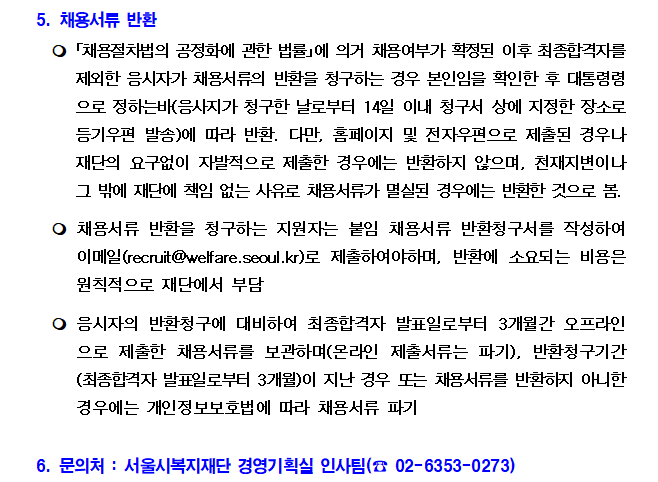 5. 채용서류 반환

❍ 「채용절차법의 공정화에 관한 법률」에 의거 채용여부가 확정된 이후 최종합격자를 제외한 응시자가 채용서류의 반환을 청구하는 경우 본인임을 확인한 후 대통령령으로 정하는바(응시자가 청구한 날로부터 14일 이내 청구서 상에 지정한 장소로 등기우편 발송)에 따라 반환. 다만, 홈페이지 및 전자우편으로 제출된 경우나 재단의 요구없이 자발적으로 제출한 경우에는 반환하지 않으며, 천재지변이나 그 밖에 재단에 책임 없는 사유로 채용서류가 멸실된 경우에는 반환한 것으로 봄.

❍ 채용서류 반환을 청구하는 지원자는 붙임 채용서류 반환청구서를 작성하여 이메일(recruit@welfare.seoul.kr)로 제출하여야하며, 반환에 소요되는 비용은 원칙적으로 재단에서 부담

❍ 응시자의 반환청구에 대비하여 최종합격자 발표일로부터 3개월간 오프라인으로 제출한 채용서류를 보관하며(온라인 제출서류는 파기), 반환청구기간(최종합격자 발표일로부터 3개월)이 지난 경우 또는 채용서류를 반환하지 아니한 경우에는 개인정보보호법에 따라 채용서류 파기

6. 문의처 : 서울시복지재단 경영기획실 인사팀(☎ 02-6353-0273)